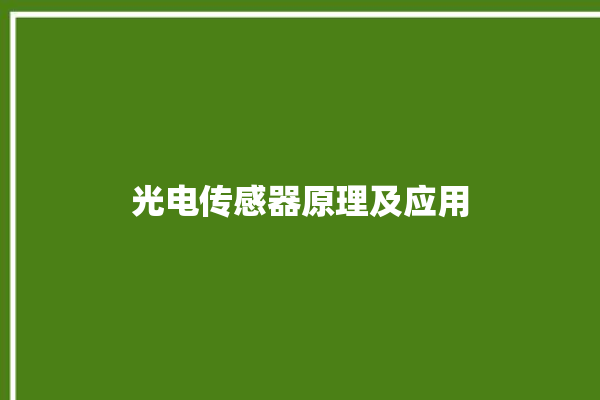 光电传感器原理及应用